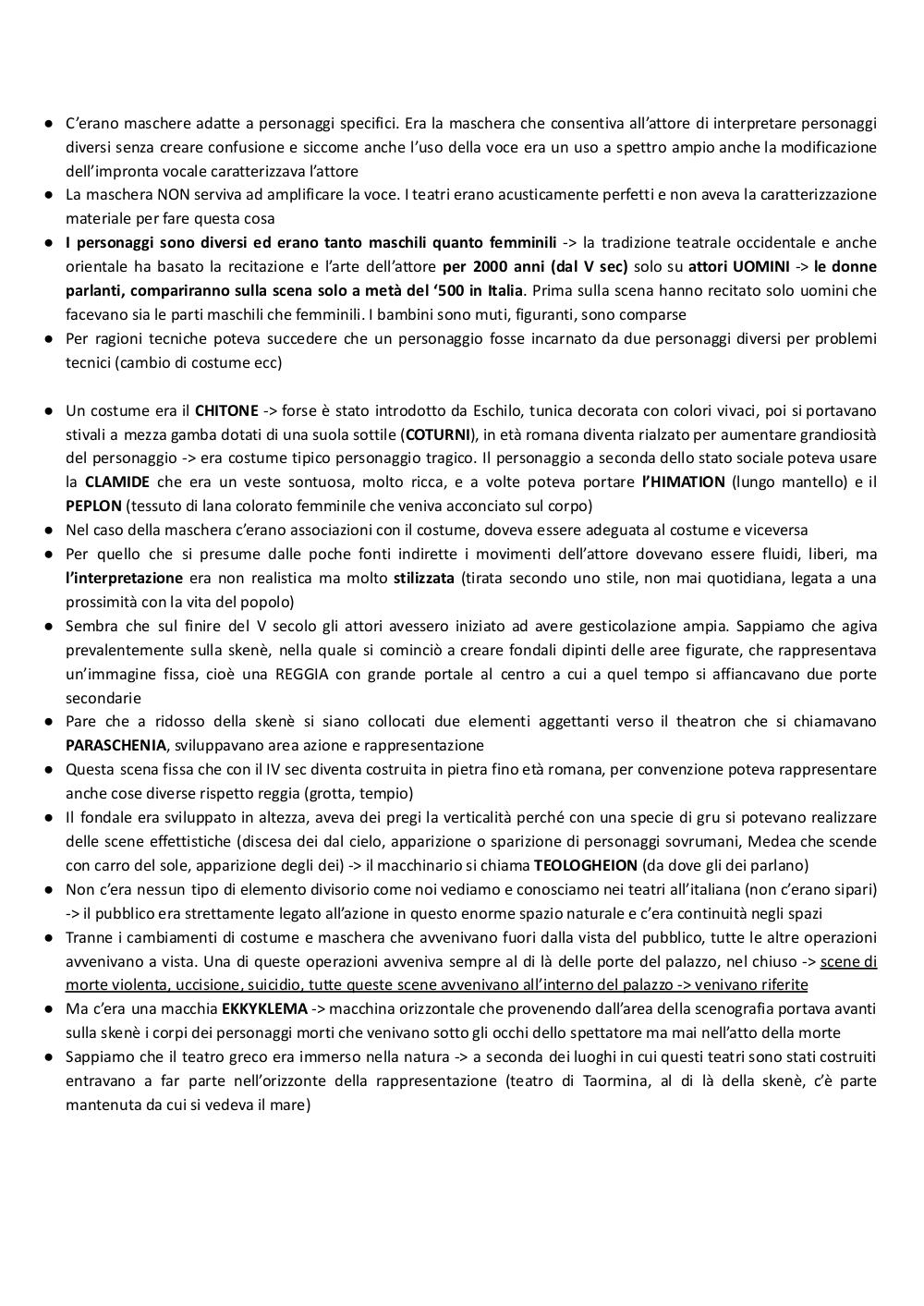 ● C'erano maschere adatte a personaggi specifici. Era la maschera che consentiva all'attore di interpretare personaggi diversi senza creare confusione e siccome anche l'uso della voce era un uso a spettro ampio anche la modificazione dell'impronta vocale caratterizzava l'attore
● La maschera NON serviva ad amplificare la voce. I teatri erano acusticamente perfetti e non aveva la caratterizzazione materiale per fare questa cosa
● I personaggi sono diversi ed erano tanto maschili quanto femminili -> la tradizione teatrale occidentale e anche orientale ha basato la recitazione e l'arte dell'attore per 2000 anni (dal V sec) solo su attori UOMINI -> le donne parlanti, compariranno sulla scena solo a metà del '500 in Italia. Prima sulla scena hanno recitato solo uomini che facevano sia le parti maschili che femminili. I bambini sono muti, figuranti, sono comparse
● Per ragioni tecniche poteva succedere che un personaggio fosse incarnato da due personaggi diversi per problemi tecnici (cambio di costume ecc)

● Un costume era il CHITONE -> forse è stato introdotto da Eschilo, tunica decorata con colori vivaci, poi si portavano stivali a mezza gamba dotati di una suola sottile (COTURNI), in età romana diventa rialzato per aumentare grandiosità del personaggio -> era costume tipico personaggio tragico. Il personaggio a seconda dello stato sociale poteva usare la CLAMIDE che era un veste sontuosa, molto ricca, e a volte poteva portare l'HIMATION (lungo mantello) e il PEPLON (tessuto di lana colorato femminile che veniva acconciato sul corpo)
● Nel caso della maschera c'erano associazioni con il costume, doveva essere adeguata al costume e viceversa
● Per quello che si presume dalle poche fonti indirette i movimenti dell'attore dovevano essere fluidi, liberi, ma l'interpretazione era non realistica ma molto stilizzata (tirata secondo uno stile, non mai quotidiana, legata a una prossimità con la vita del popolo)
● Sembra che sul finire del V secolo gli attori avessero iniziato ad avere gesticolazione ampia. Sappiamo che agiva prevalentemente sulla skenè, nella quale si cominciò a creare fondali dipinti delle aree figurate, che rappresentava un'immagine fissa, cioè una REGGIA con grande portale al centro a cui a quel tempo si affiancavano due porte secondarie
● Pare che a ridosso della skenè si siano collocati due elementi aggettanti verso il theatron che si chiamavano PARASCHENIA, sviluppavano area azione e rappresentazione
● Questa scena fissa che con il IV sec diventa costruita in pietra fino età romana, per convenzione poteva rappresentare anche cose diverse rispetto reggia (grotta, tempio)
● Il fondale era sviluppato in altezza, aveva dei pregi la verticalità perché con una specie di gru si potevano realizzare delle scene effettistiche (discesa dei dal cielo, apparizione o sparizione di personaggi sovrumani, Medea che scende con carro del sole, apparizione degli dei) -> il macchinario si chiama TEOLOGHEION (da dove gli dei parlano)
● Non c'era nessun tipo di elemento divisorio come noi vediamo e conosciamo nei teatri all'italiana (non c'erano sipari) -> il pubblico era strettamente legato all'azione in questo enorme spazio naturale e c'era continuità negli spazi
● Tranne i cambiamenti di costume e maschera che avvenivano fuori dalla vista del pubblico, tutte le altre operazioni avvenivano a vista. Una di queste operazioni avveniva sempre al di là delle porte del palazzo, nel chiuso -> scene di morte violenta, uccisione, suicidio, tutte queste scene avvenivano all'interno del palazzo -> venivano riferite
● Ma c'era una macchia EKKYKLEMA -> macchina orizzontale che provenendo dall'area della scenografia portava avanti sulla skenè i corpi dei personaggi morti che venivano sotto gli occhi dello spettatore ma mai nell'atto della morte
● Sappiamo che il teatro greco era immerso nella natura -> a seconda dei luoghi in cui questi teatri sono stati costruiti entravano a far parte nell'orizzonte della rappresentazione (teatro di Taormina, al di là della skenè, c'è parte mantenuta da cui si vedeva il mare)